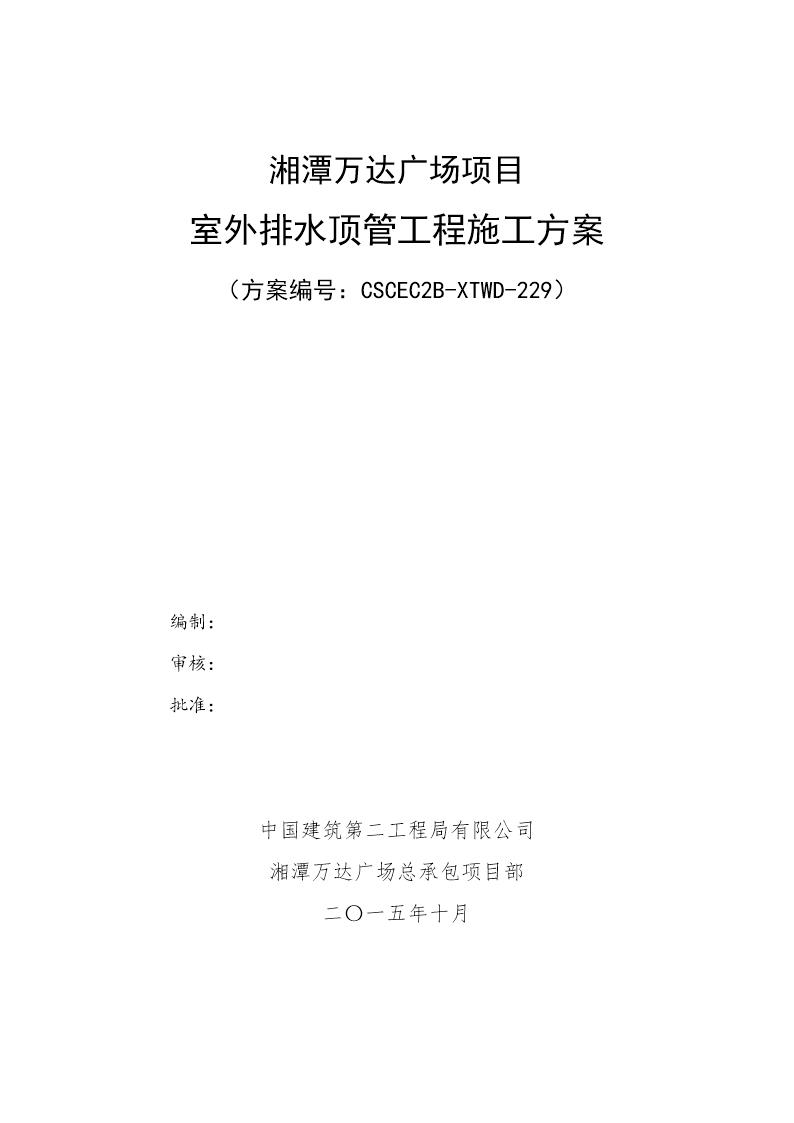 湘潭万达广场项目

室外排水顶管工程施工方案

（方案编号：CSCEC2B-XTWD-229）

编制：

审核：

批准：

中国建筑第二工程局有限公司

湘潭万达广场总承包项目部

二〇一五年十月